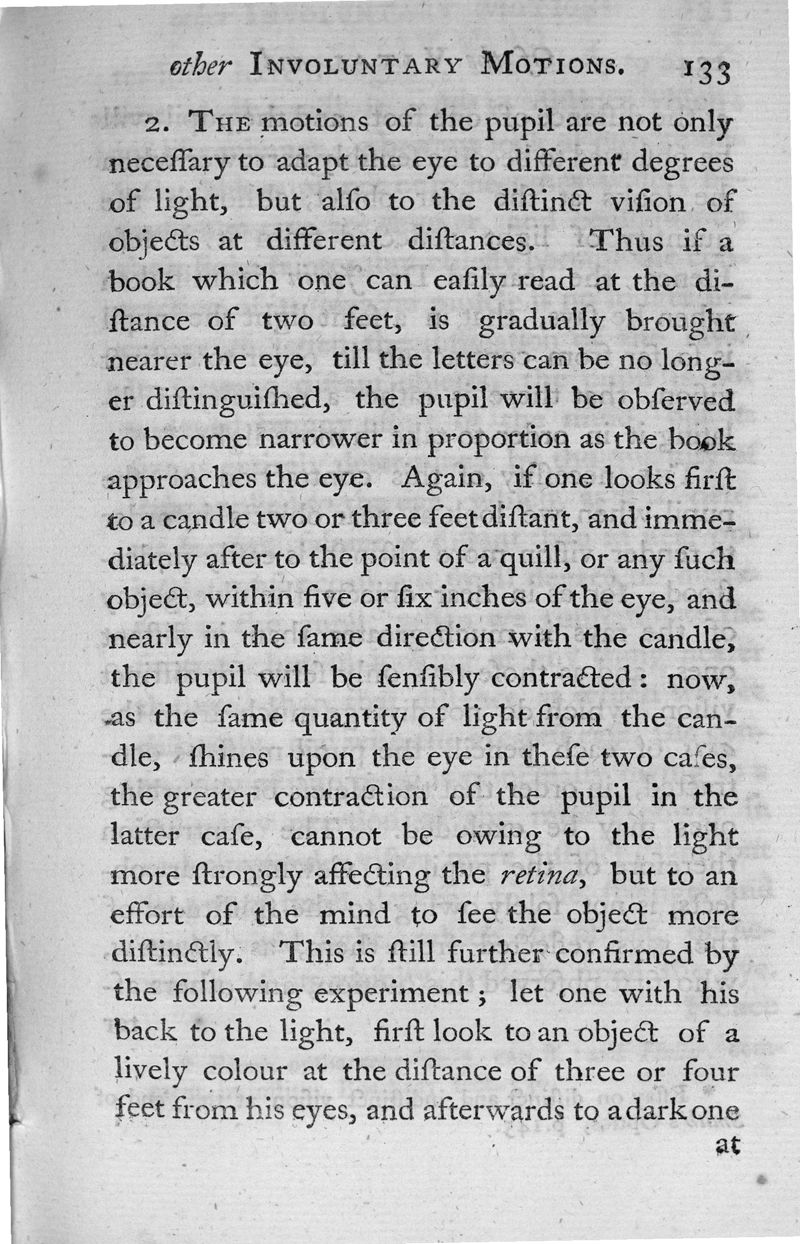 other INVOLUNTARY MOTIONS. 133

2. THE motions of the pupil are not only neceſſary to adapt the eye to different degrees of light, but alſo to the diſtinct viſion of objects at different diſtances. Thus if a book which one can eaſily read at the diſtance of two feet, is gradually brought nearer the eye, till the letters can be no longer diſtinguiſhed, the pupil will be obſerved to become narrower in proportion as the book approaches the eye. Again, if one looks firſt to a candle two or three feet diſtant, and immediately after to the point of a quill, or any ſuch object, within five or ſix inches of the eye, and nearly in the ſame direction with the candle, the pupil will be ſenſibly contracted: now, as the ſame quantity of light from the candle, ſhines upon the eye in theſe two caſes, the greater contraction of the pupil in the latter caſe, cannot be owing to the light more ſtrongly affecting the retina, but to an effort of the mind to ſee the object more diſtinctly. This is ſtill further confirmed by the following experiment; let one with his back to the light, firſt look to an object of a lively colour at the diſtance of three or four feet from his eyes, and afterwards to a dark one

at